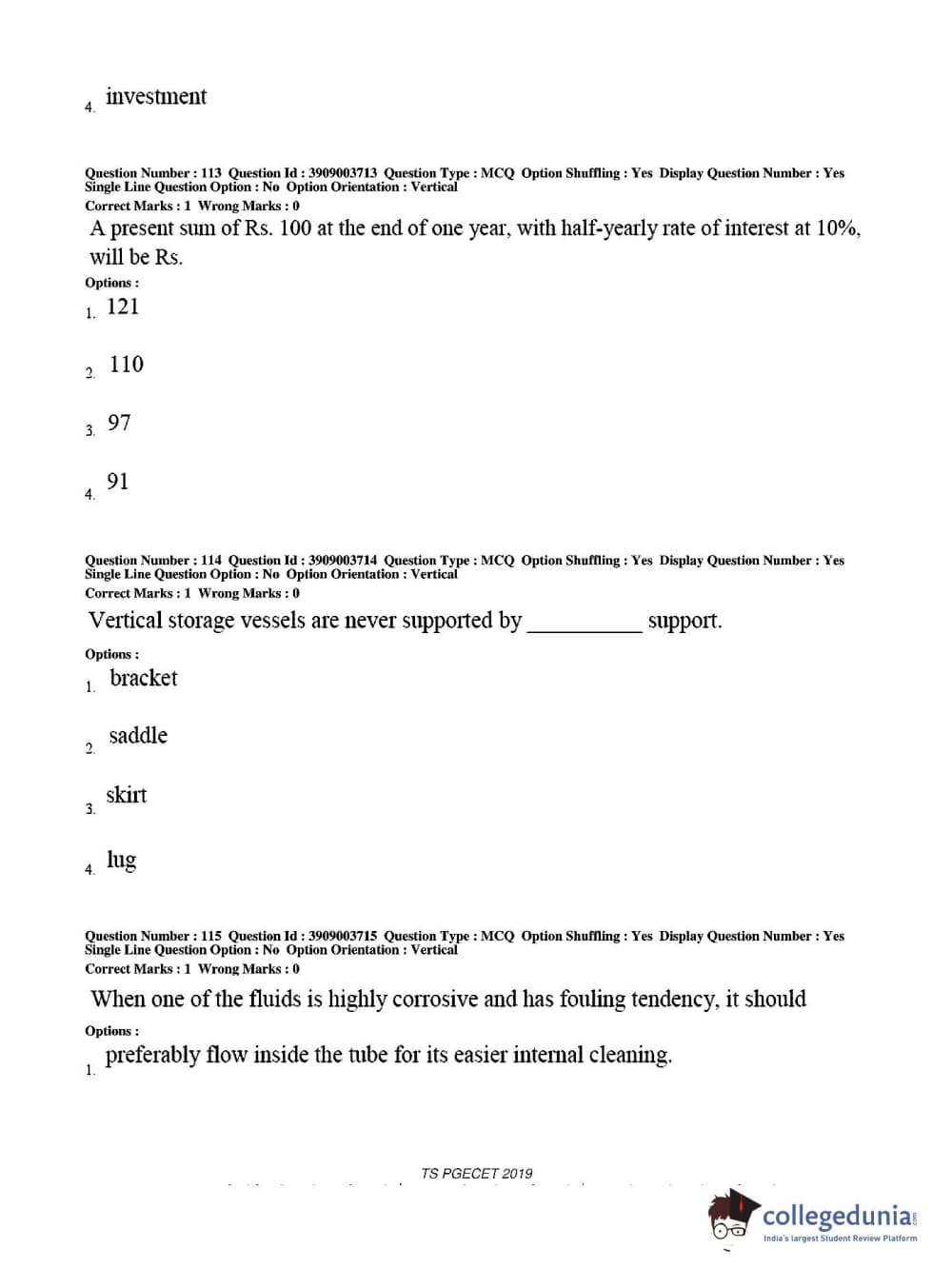 4. investment

Question Number : 113 Question Id : 3909003713 Question Type : MCQ Option Shuffling : Yes Display Question Number : Yes Single Line Question Option : No Option Orientation : Vertical
Correct Marks : 1 Wrong Marks : 0

A present sum of Rs. 100 at the end of one year, with half-yearly rate of interest at 10%, will be Rs.

Options :
1. 121

2. 110

3. 97

4. 91

Question Number : 114 Question Id : 3909003714 Question Type : MCQ Option Shuffling : Yes Display Question Number : Yes Single Line Question Option : No Option Orientation : Vertical
Correct Marks : 1 Wrong Marks : 0

Vertical storage vessels are never supported by __________ support.

Options :
1. bracket

2. saddle

3. skirt

4. lug

Question Number : 115 Question Id : 3909003715 Question Type : MCQ Option Shuffling : Yes Display Question Number : Yes Single Line Question Option : No Option Orientation : Vertical
Correct Marks : 1 Wrong Marks : 0

When one of the fluids is highly corrosive and has fouling tendency, it should

Options :
1. preferably flow inside the tube for its easier internal cleaning.

TS PGECET 2019

collegedunia.com
India's largest Student Review Platform